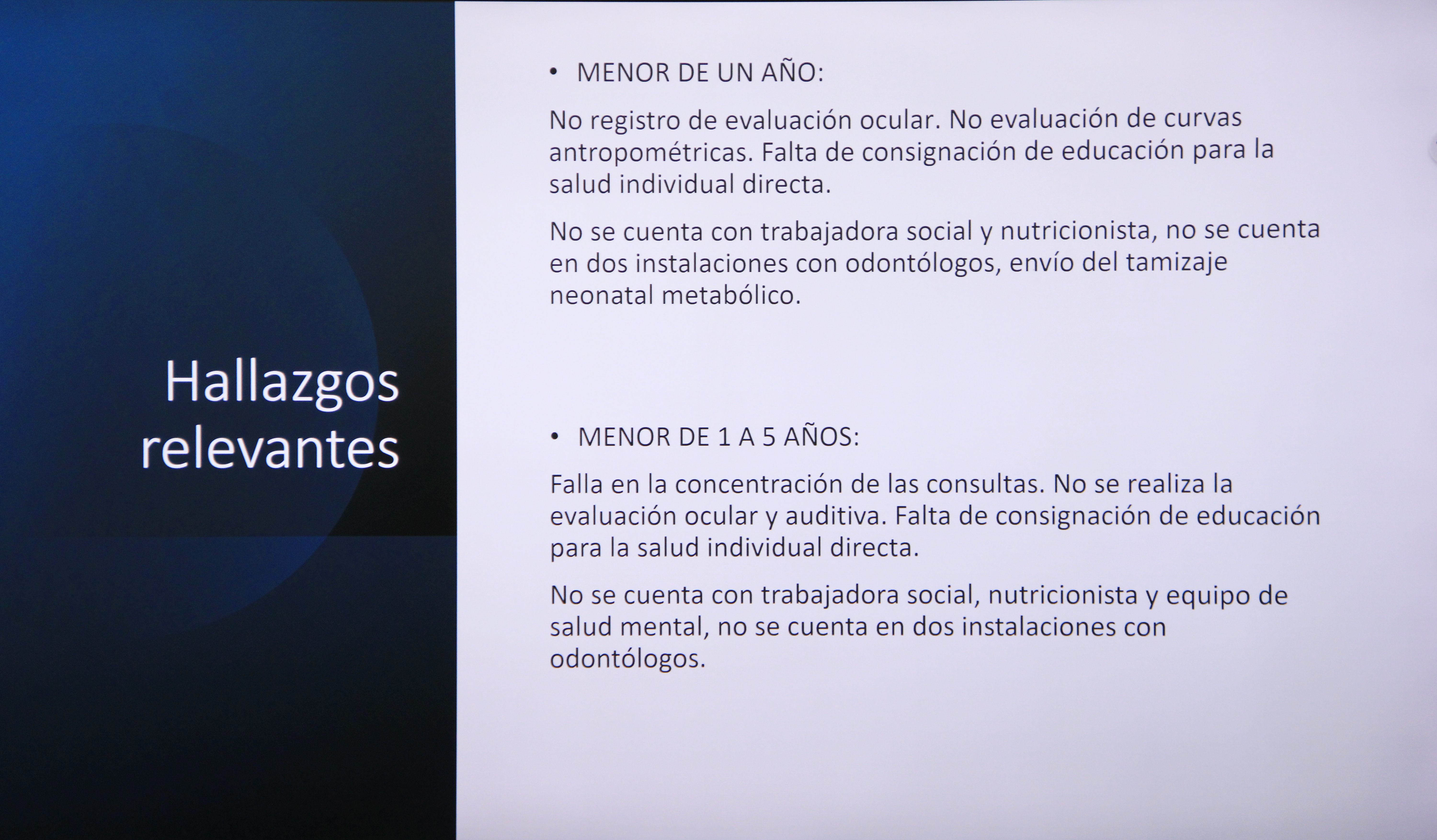 Hallazgos relevantes

• MENOR DE UN AÑO:

No registro de evaluación ocular. No evaluación de curvas antropométricas. Falta de consignación de educación para la salud individual directa.

No se cuenta con trabajadora social y nutricionista, no se cuenta en dos instalaciones con odontólogos, envío del tamizaje neonatal metabólico.

• MENOR DE 1 A 5 AÑOS:

Falla en la concentración de las consultas. No se realiza la evaluación ocular y auditiva. Falta de consignación de educación para la salud individual directa.

No se cuenta con trabajadora social, nutricionista y equipo de salud mental, no se cuenta en dos instalaciones con odontólogos.